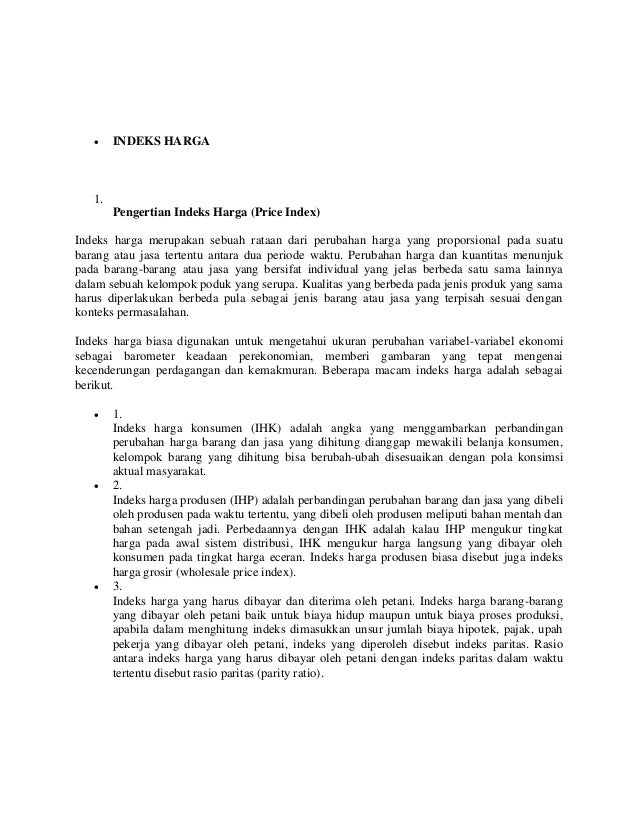 • INDEKS HARGA

1.
Pengertian Indeks Harga (Price Index)

Indeks harga merupakan sebuah rataan dari perubahan harga yang proporsional pada suatu barang atau jasa tertentu antara dua periode waktu. Perubahan harga dan kuantitas menunjuk pada barang-barang atau jasa yang bersifat individual yang jelas berbeda satu sama lainnya dalam sebuah kelompok poduk yang serupa. Kualitas yang berbeda pada jenis produk yang sama harus diperlakukan berbeda pula sebagai jenis barang atau jasa yang terpisah sesuai dengan konteks permasalahan.

Indeks harga biasa digunakan untuk mengetahui ukuran perubahan variabel-variabel ekonomi sebagai barometer keadaan perekonomian, memberi gambaran yang tepat mengenai kecenderungan perdagangan dan kemakmuran. Beberapa macam indeks harga adalah sebagai berikut.

• 1.
Indeks harga konsumen (IHK) adalah angka yang menggambarkan perbandingan perubahan harga barang dan jasa yang dihitung dianggap mewakili belanja konsumen, kelompok barang yang dihitung bisa berubah-ubah disesuaikan dengan pola konsimsi aktual masyarakat.
• 2.
Indeks harga produsen (IHP) adalah perbandingan perubahan barang dan jasa yang dibeli oleh produsen pada waktu tertentu, yang dibeli oleh produsen meliputi bahan mentah dan bahan setengah jadi. Perbedaannya dengan IHK adalah kalau IHP mengukur tingkat harga pada awal sistem distribusi, IHK mengukur harga langsung yang dibayar oleh konsumen pada tingkat harga eceran. Indeks harga produsen biasa disebut juga indeks harga grosir (wholesale price index).
• 3.
Indeks harga yang harus dibayar dan diterima oleh petani. Indeks harga barang-barang yang dibayar oleh petani baik untuk biaya hidup maupun untuk biaya proses produksi, apabila dalam menghitung indeks dimasukkan unsur jumlah biaya hipotek, pajak, upah pekerja yang dibayar oleh petani, indeks yang diperoleh disebut indeks paritas. Rasio antara indeks harga yang harus dibayar oleh petani dengan indeks paritas dalam waktu tertentu disebut rasio paritas (parity ratio).